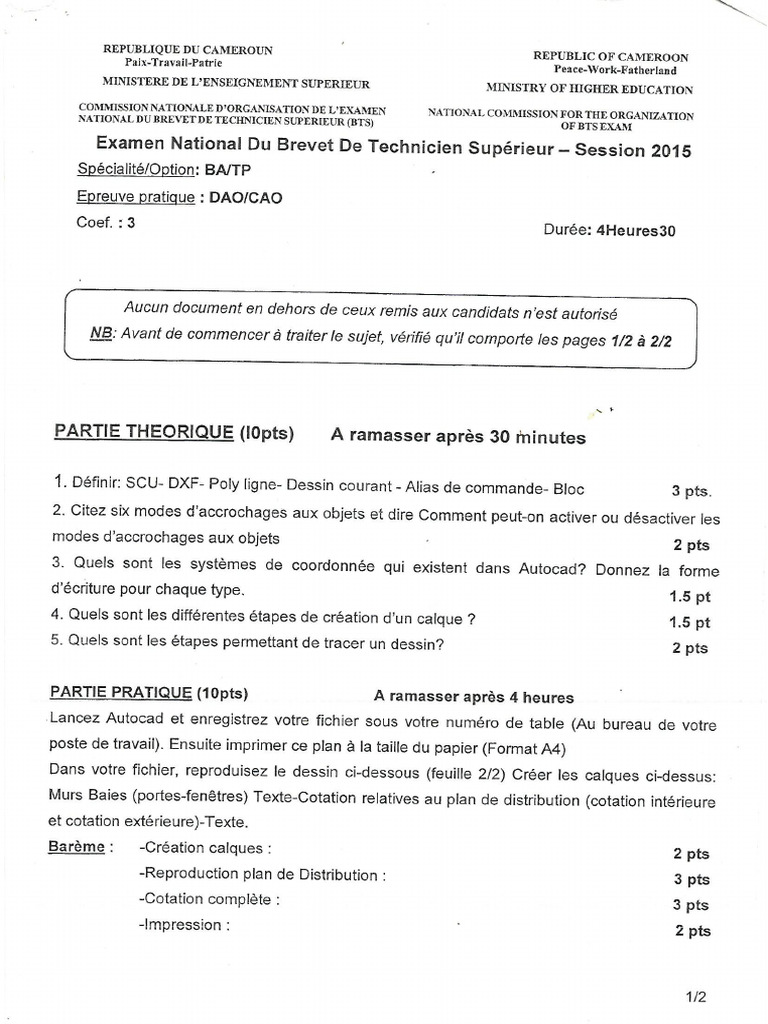 REPUBLIQUE DU CAMEROUN
Paix-Travail-Patrie
MINISTERE DE L'ENSEIGNEMENT SUPERIEUR

COMMISSION NATIONALE D'ORGANISATION DE L'EXAMEN NATIONAL DU BREVET DE TECHNICIEN SUPERIEUR (BTS)

REPUBLIC OF CAMEROON
Peace-Work-Fatherland
MINISTRY OF HIGHER EDUCATION

NATIONAL COMMISSION FOR THE ORGANIZATION OF BTS EXAM

Examen National Du Brevet De Technicien Supérieur – Session 2015

Spécialité/Option: BA/TP

Epreuve pratique : DAO/CAO

Coef. : 3

Durée: 4Heures30

Aucun document en dehors de ceux remis aux candidats n'est autorisé
NB: Avant de commencer à traiter le sujet, vérifié qu'il comporte les pages 1/2 à 2/2

PARTIE THEORIQUE (l0pts) A ramasser après 30 minutes

1. Définir: SCU- DXF- Poly ligne- Dessin courant - Alias de commande- Bloc 3 pts.
2. Citez six modes d'accrochages aux objets et dire Comment peut-on activer ou désactiver les modes d'accrochages aux objets 2 pts
3. Quels sont les systèmes de coordonnée qui existent dans Autocad? Donnez la forme d'écriture pour chaque type. 1.5 pt
4. Quels sont les différentes étapes de création d'un calque ? 1.5 pt
5. Quels sont les étapes permettant de tracer un dessin? 2 pts

PARTIE PRATIQUE (10pts) A ramasser après 4 heures

Lancez Autocad et enregistrez votre fichier sous votre numéro de table (Au bureau de votre poste de travail). Ensuite imprimer ce plan à la taille du papier (Format A4)
Dans votre fichier, reproduisez le dessin ci-dessous (feuille 2/2) Créer les calques ci-dessus: Murs Baies (portes-fenêtres) Texte-Cotation relatives au plan de distribution (cotation intérieure et cotation extérieure)-Texte.

Barème : -Création calques : 2 pts
-Reproduction plan de Distribution : 3 pts
-Cotation complète : 3 pts
-Impression : 2 pts

1/2